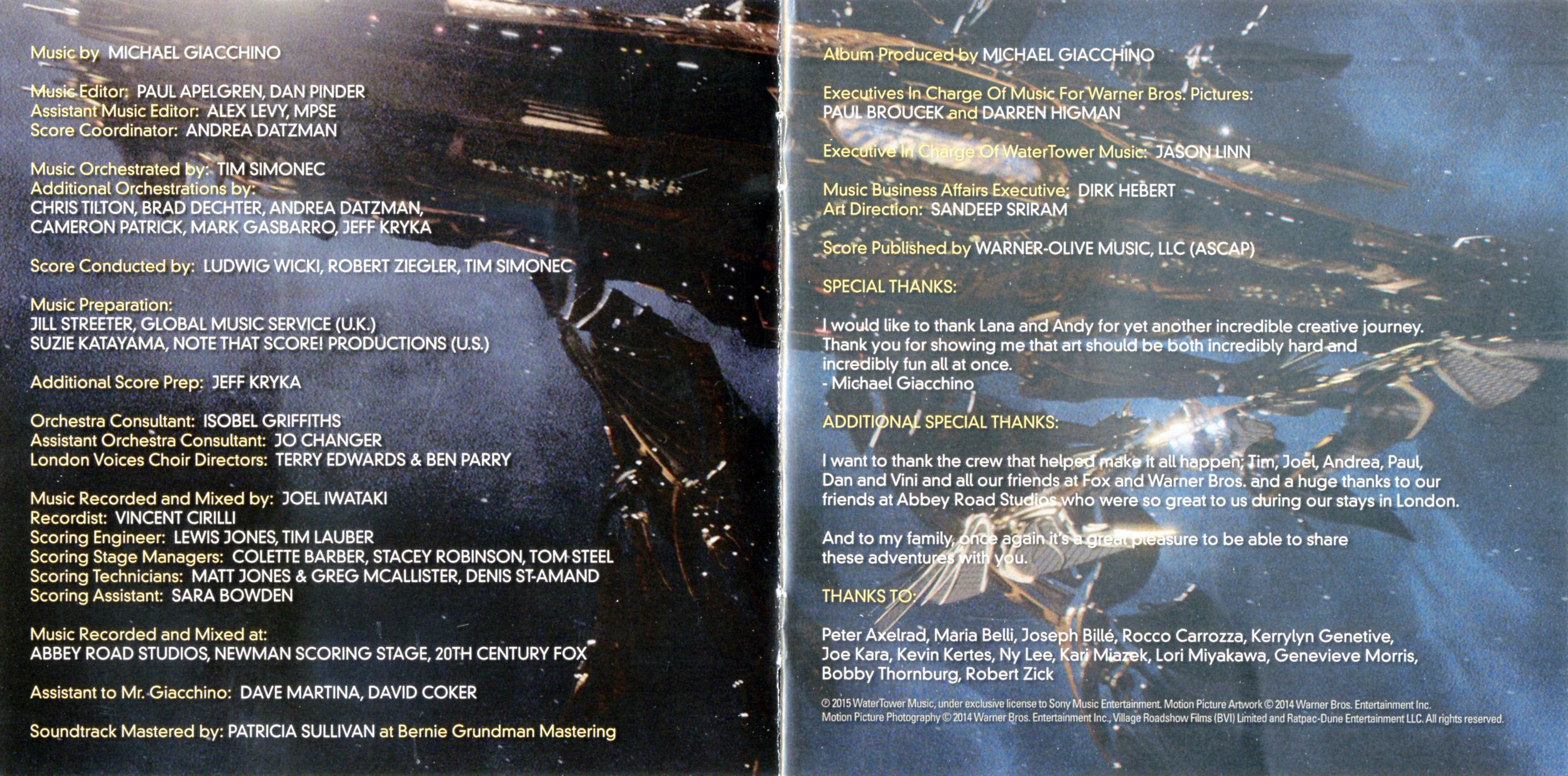 Music by MICHAEL GIACCHINO

Music Editor: PAUL APELGREN, DAN PINDER
Assistant Music Editor: ALEX LEVY, MPSE
Score Coordinator: ANDREA DATZMAN

Music Orchestrated by: TIM SIMONEC
Additional Orchestrations by:
CHRIS TILTON, BRAD DECHTER, ANDREA DATZMAN,
CAMERON PATRICK, MARK GASBARRO, JEFF KRYKA

Score Conducted by: LUDWIG WICKI, ROBERT ZIEGLER, TIM SIMONEC

Music Preparation:
JILL STREETER, GLOBAL MUSIC SERVICE (U.K.)
SUZIE KATAYAMA, NOTE THAT SCORE! PRODUCTIONS (U.S.)

Additional Score Prep: JEFF KRYKA

Orchestra Consultant: ISOBEL GRIFFITHS
Assistant Orchestra Consultant: JO CHANGER
London Voices Choir Directors: TERRY EDWARDS & BEN PARRY

Music Recorded and Mixed by: JOEL IWATAKI
Recordist: VINCENT CIRILLI
Scoring Engineer: LEWIS JONES, TIM LAUBER
Scoring Stage Managers: COLETTE BARBER, STACEY ROBINSON, TOM STEEL
Scoring Technicians: MATT JONES & GREG MCALLISTER, DENIS ST-AMAND
Scoring Assistant: SARA BOWDEN

Music Recorded and Mixed at:
ABBEY ROAD STUDIOS, NEWMAN SCORING STAGE, 20TH CENTURY FOX

Assistant to Mr. Giacchino: DAVE MARTINA, DAVID COKER

Soundtrack Mastered by: PATRICIA SULLIVAN at Bernie Grundman Mastering

Album Produced by MICHAEL GIACCHINO

Executives In Charge Of Music For Warner Bros. Pictures:
PAUL BROUCEK and DARREN HIGMAN

Executive In Charge Of WaterTower Music: JASON LINN

Music Business Affairs Executive: DIRK HEBERT
Art Direction: SANDEEP SRIRAM

Score Published by WARNER-OLIVE MUSIC, LLC (ASCAP)

SPECIAL THANKS:

I would like to thank Lana and Andy for yet another incredible creative journey. Thank you for showing me that art should be both incredibly hard and incredibly fun all at once.
- Michael Giacchino

ADDITIONAL SPECIAL THANKS:

I want to thank the crew that helped make it all happen: Tim, Joel, Andrea, Paul, Dan and Vini and all our friends at Fox and Warner Bros. and a huge thanks to our friends at Abbey Road Studios who were so great to us during our stays in London.

And to my family, once again it's a great pleasure to be able to share these adventures with you.

THANKS TO:

Peter Axelrad, Maria Belli, Joseph Billé, Rocco Carrozza, Kerrylyn Genetive, Joe Kara, Kevin Kertes, Ny Lee, Kari Miazek, Lori Miyakawa, Genevieve Morris, Bobby Thornburg, Robert Zick

© 2015 WaterTower Music, under exclusive license to Sony Music Entertainment. Motion Picture Artwork © 2014 Warner Bros. Entertainment Inc. Motion Picture Photography © 2014 Warner Bros. Entertainment Inc., Village Roadshow Films (BVI) Limited and Ratpac-Dune Entertainment LLC. All rights reserved.